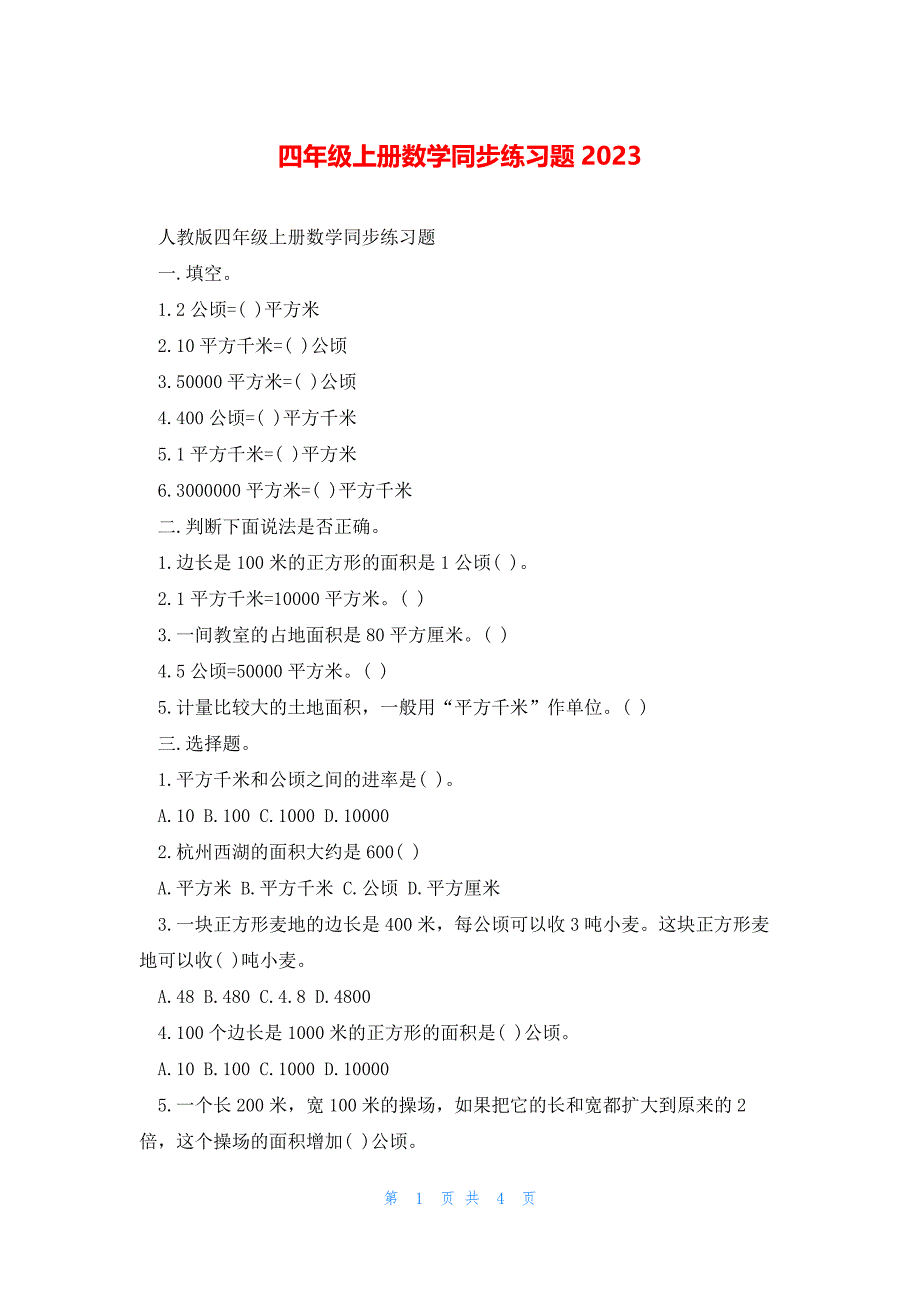 四年级上册数学同步练习题 2023

人教版四年级上册数学同步练习题

一.填空。

1.2 公顷=( )平方米

2.10 平方千米=( )公顷

3.50000 平方米=( )公顷

4.400 公顷=( )平方千米

5.1 平方千米=( )平方米

6.3000000 平方米=( )平方千米

二.判断下面说法是否正确。

1.边长是 100 米的正方形的面积是 1 公顷( )。

2.1 平方千米=10000 平方米。( )

3.一间教室的占地面积是 80 平方厘米。( )

4.5 公顷=50000 平方米。( )

5.计量比较大的土地面积，一般用“平方千米”作单位。( )

三.选择题。

1.平方千米和公顷之间的进率是( )。

A.10 B.100 C.1000 D.10000

2.杭州西湖的面积大约是 600( )

A.平方米 B.平方千米 C.公顷 D.平方厘米

3.一块正方形麦地的边长是 400 米，每公顷可以收 3 吨小麦。这块正方形麦地可以收( )吨小麦。

A.48 B.480 C.4.8 D.4800

4.100 个边长是 1000 米的正方形的面积是( )公顷。

A.10 B.100 C.1000 D.10000

5.一个长 200 米，宽 100 米的操场，如果把它的长和宽都扩大到原来的 2 倍，这个操场的面积增加( )公顷。

第 1 页 共 4 页